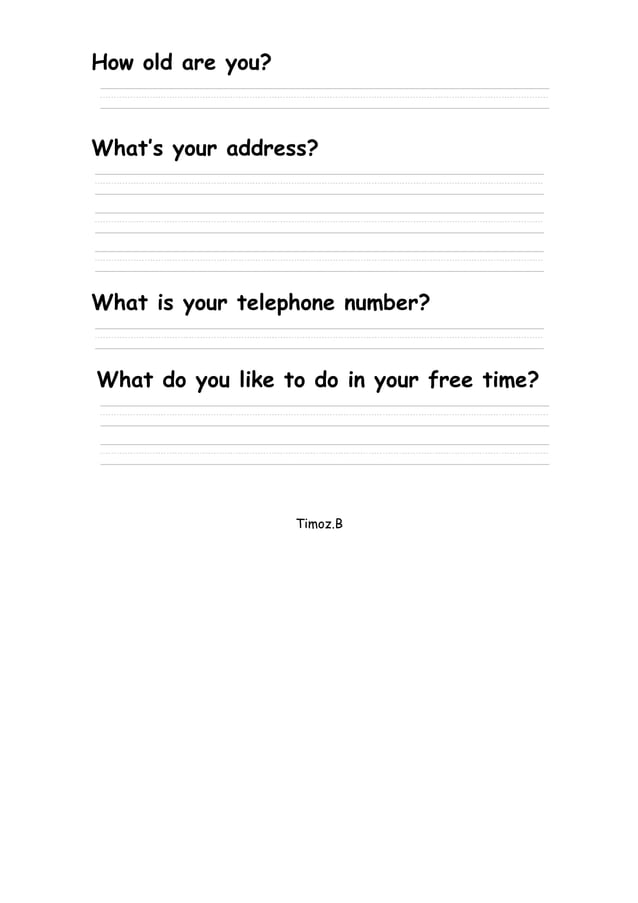 How old are you?

What's your address?

What is your telephone number?

What do you like to do in your free time?

Timoz.B